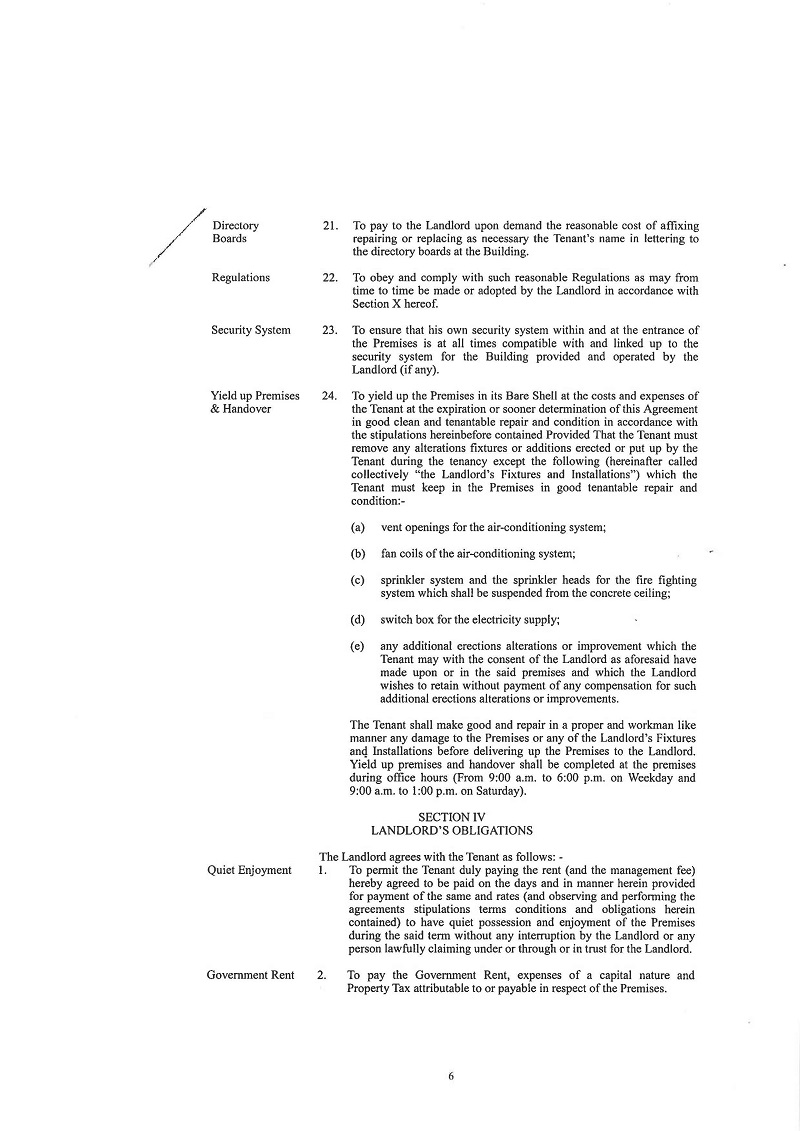 Directory Boards

21. To pay to the Landlord upon demand the reasonable cost of affixing repairing or replacing as necessary the Tenant's name in lettering to the directory boards at the Building.

Regulations

22. To obey and comply with such reasonable Regulations as may from time to time be made or adopted by the Landlord in accordance with Section X hereof.

Security System

23. To ensure that his own security system within and at the entrance of the Premises is at all times compatible with and linked up to the security system for the Building provided and operated by the Landlord (if any).

Yield up Premises & Handover

24. To yield up the Premises in its Bare Shell at the costs and expenses of the Tenant at the expiration or sooner determination of this Agreement in good clean and tenantable repair and condition in accordance with the stipulations hereinbefore contained Provided That the Tenant must remove any alterations fixtures or additions erected or put up by the Tenant during the tenancy except the following (hereinafter called collectively "the Landlord's Fixtures and Installations") which the Tenant must keep in the Premises in good tenantable repair and condition:-

(a) vent openings for the air-conditioning system;

(b) fan coils of the air-conditioning system;

(c) sprinkler system and the sprinkler heads for the fire fighting system which shall be suspended from the concrete ceiling;

(d) switch box for the electricity supply;

(e) any additional erections alterations or improvement which the Tenant may with the consent of the Landlord as aforesaid have made upon or in the said premises and which the Landlord wishes to retain without payment of any compensation for such additional erections alterations or improvements.

The Tenant shall make good and repair in a proper and workman like manner any damage to the Premises or any of the Landlord's Fixtures and Installations before delivering up the Premises to the Landlord. Yield up premises and handover shall be completed at the premises during office hours (From 9:00 a.m. to 6:00 p.m. on Weekday and 9:00 a.m. to 1:00 p.m. on Saturday).

SECTION IV
LANDLORD'S OBLIGATIONS

The Landlord agrees with the Tenant as follows: -

Quiet Enjoyment

1. To permit the Tenant duly paying the rent (and the management fee) hereby agreed to be paid on the days and in manner herein provided for payment of the same and rates (and observing and performing the agreements stipulations terms conditions and obligations herein contained) to have quiet possession and enjoyment of the Premises during the said term without any interruption by the Landlord or any person lawfully claiming under or through or in trust for the Landlord.

Government Rent

2. To pay the Government Rent, expenses of a capital nature and Property Tax attributable to or payable in respect of the Premises.

6